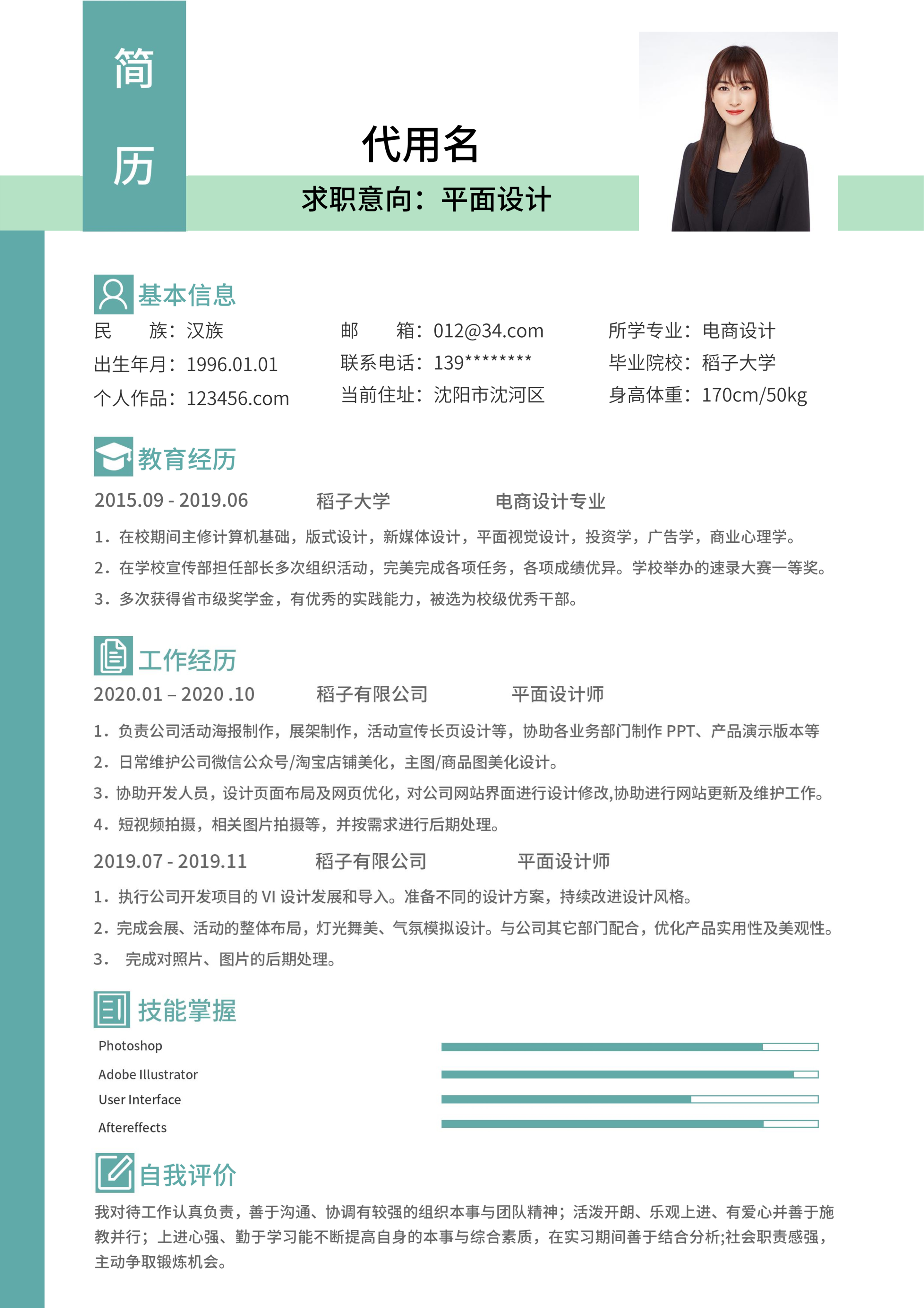 简
历

代用名
求职意向：平面设计

基本信息

民　　族：汉族
出生年月：1996.01.01
个人作品：123456.com

邮　　箱：012@34.com
联系电话：139********
当前住址：沈阳市沈河区

所学专业：电商设计
毕业院校：稻子大学
身高体重：170cm/50kg

教育经历

2015.09 - 2019.06　稻子大学　电商设计专业

1. 在校期间主修计算机基础，版式设计，新媒体设计，平面视觉设计，投资学，广告学，商业心理学。
2. 在学校宣传部担任部长多次组织活动，完美完成各项任务，各项成绩优异。学校举办的速录大赛一等奖。
3. 多次获得省市级奖学金，有优秀的实践能力，被选为校级优秀干部。

工作经历

2020.01 – 2020 .10　稻子有限公司　平面设计师

1. 负责公司活动海报制作，展架制作，活动宣传长页设计等，协助各业务部门制作 PPT、产品演示版本等
2. 日常维护公司微信公众号/淘宝店铺美化，主图/商品图美化设计。
3. 协助开发人员，设计页面布局及网页优化，对公司网站界面进行设计修改,协助进行网站更新及维护工作。
4. 短视频拍摄，相关图片拍摄等，并按需求进行后期处理。

2019.07 - 2019.11　稻子有限公司　平面设计师

1. 执行公司开发项目的 VI 设计发展和导入。准备不同的设计方案，持续改进设计风格。
2. 完成会展、活动的整体布局，灯光舞美、气氛模拟设计。与公司其它部门配合，优化产品实用性及美观性。
3. 完成对照片、图片的后期处理。

技能掌握

Photoshop
Adobe Illustrator
User Interface
Aftereffects

自我评价

我对待工作认真负责，善于沟通、协调有较强的组织本事与团队精神；活泼开朗、乐观上进、有爱心并善于施教并行；上进心强、勤于学习能不断提高自身的本事与综合素质，在实习期间善于结合分析;社会职责感强，主动争取锻炼机会。